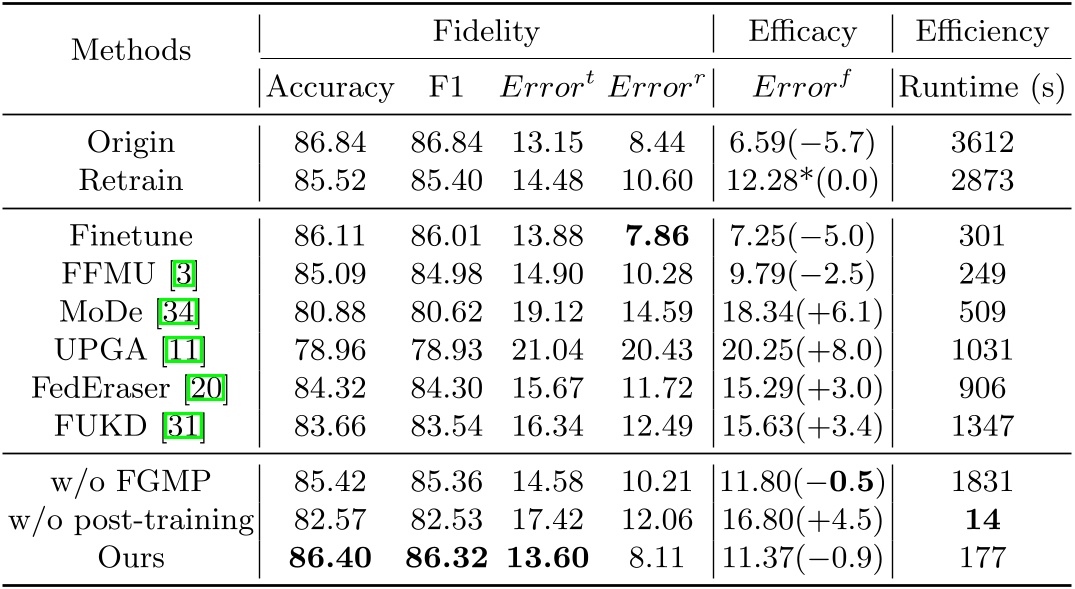 | Methods | Fidelity |  |  |  | Efficacy | Efficiency |
|---|---|---|---|---|---|---|
|  | Accuracy | F1 | $Error^t$ | $Error^r$ | $Error^f$ | Runtime (s) |
| Origin | 86.84 | 86.84 | 13.15 | 8.44 | 6.59(−5.7) | 3612 |
| Retrain | 85.52 | 85.40 | 14.48 | 10.60 | 12.28*(0.0) | 2873 |
| Finetune | 86.11 | 86.01 | 13.88 | 7.86 | 7.25(−5.0) | 301 |
| FFMU [3] | 85.09 | 84.98 | 14.90 | 10.28 | 9.79(−2.5) | 249 |
| MoDe [34] | 80.88 | 80.62 | 19.12 | 14.59 | 18.34(+6.1) | 509 |
| UPGA [11] | 78.96 | 78.93 | 21.04 | 20.43 | 20.25(+8.0) | 1031 |
| FedEraser [20] | 84.32 | 84.30 | 15.67 | 11.72 | 15.29(+3.0) | 906 |
| FUKD [31] | 83.66 | 83.54 | 16.34 | 12.49 | 15.63(+3.4) | 1347 |
| w/o FGMP | 85.42 | 85.36 | 14.58 | 10.21 | 11.80(−0.5) | 1831 |
| w/o post-training | 82.57 | 82.53 | 17.42 | 12.06 | 16.80(+4.5) | 14 |
| Ours | 86.40 | 86.32 | 13.60 | 8.11 | 11.37(−0.9) | 177 |